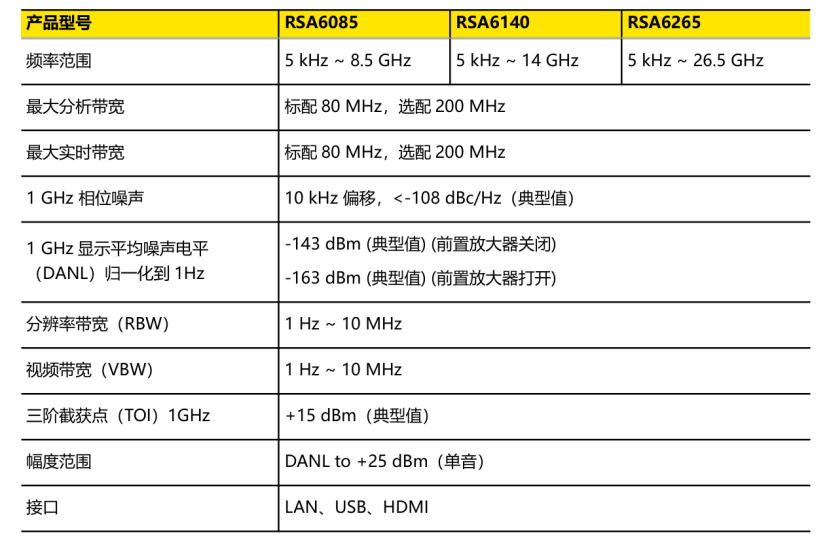 | 产品型号 | RSA6085 | RSA6140 | RSA6265 |
|---|---|---|---|
| 频率范围 | 5 kHz ~ 8.5 GHz | 5 kHz ~ 14 GHz | 5 kHz ~ 26.5 GHz |
| 最大分析带宽 | 标配 80 MHz，选配 200 MHz | | |
| 最大实时带宽 | 标配 80 MHz，选配 200 MHz | | |
| 1 GHz 相位噪声 | 10 kHz 偏移，<-108 dBc/Hz（典型值） | | |
| 1 GHz 显示平均噪声电平（DANL）归一化到 1Hz | -143 dBm (典型值) (前置放大器关闭) -163 dBm (典型值) (前置放大器打开) | | |
| 分辨率带宽（RBW） | 1 Hz ~ 10 MHz | | |
| 视频带宽（VBW） | 1 Hz ~ 10 MHz | | |
| 三阶截获点（TOI）1GHz | +15 dBm（典型值） | | |
| 幅度范围 | DANL to +25 dBm（单音） | | |
| 接口 | LAN、USB、HDMI | | |